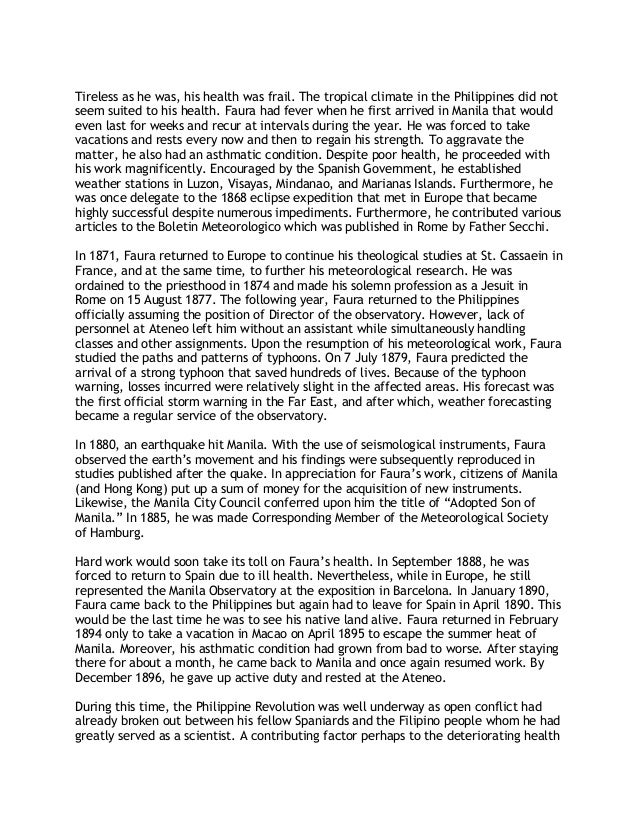 Tireless as he was, his health was frail. The tropical climate in the Philippines did not seem suited to his health. Faura had fever when he first arrived in Manila that would even last for weeks and recur at intervals during the year. He was forced to take vacations and rests every now and then to regain his strength. To aggravate the matter, he also had an asthmatic condition. Despite poor health, he proceeded with his work magnificently. Encouraged by the Spanish Government, he established weather stations in Luzon, Visayas, Mindanao, and Marianas Islands. Furthermore, he was once delegate to the 1868 eclipse expedition that met in Europe that became highly successful despite numerous impediments. Furthermore, he contributed various articles to the Boletin Meteorologico which was published in Rome by Father Secchi.

In 1871, Faura returned to Europe to continue his theological studies at St. Cassaein in France, and at the same time, to further his meteorological research. He was ordained to the priesthood in 1874 and made his solemn profession as a Jesuit in Rome on 15 August 1877. The following year, Faura returned to the Philippines officially assuming the position of Director of the observatory. However, lack of personnel at Ateneo left him without an assistant while simultaneously handling classes and other assignments. Upon the resumption of his meteorological work, Faura studied the paths and patterns of typhoons. On 7 July 1879, Faura predicted the arrival of a strong typhoon that saved hundreds of lives. Because of the typhoon warning, losses incurred were relatively slight in the affected areas. His forecast was the first official storm warning in the Far East, and after which, weather forecasting became a regular service of the observatory.

In 1880, an earthquake hit Manila. With the use of seismological instruments, Faura observed the earth's movement and his findings were subsequently reproduced in studies published after the quake. In appreciation for Faura's work, citizens of Manila (and Hong Kong) put up a sum of money for the acquisition of new instruments. Likewise, the Manila City Council conferred upon him the title of "Adopted Son of Manila." In 1885, he was made Corresponding Member of the Meteorological Society of Hamburg.

Hard work would soon take its toll on Faura's health. In September 1888, he was forced to return to Spain due to ill health. Nevertheless, while in Europe, he still represented the Manila Observatory at the exposition in Barcelona. In January 1890, Faura came back to the Philippines but again had to leave for Spain in April 1890. This would be the last time he was to see his native land alive. Faura returned in February 1894 only to take a vacation in Macao on April 1895 to escape the summer heat of Manila. Moreover, his asthmatic condition had grown from bad to worse. After staying there for about a month, he came back to Manila and once again resumed work. By December 1896, he gave up active duty and rested at the Ateneo.

During this time, the Philippine Revolution was well underway as open conflict had already broken out between his fellow Spaniards and the Filipino people whom he had greatly served as a scientist. A contributing factor perhaps to the deteriorating health